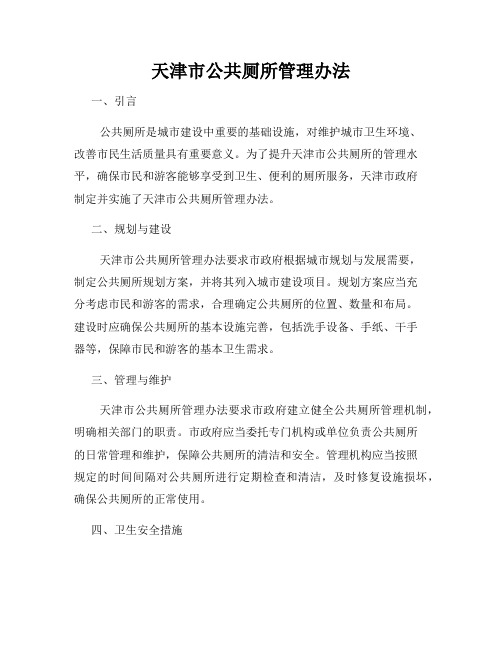 天津市公共厕所管理办法

一、引言

公共厕所是城市建设中重要的基础设施，对维护城市卫生环境、改善市民生活质量具有重要意义。为了提升天津市公共厕所的管理水平，确保市民和游客能够享受到卫生、便利的厕所服务，天津市政府制定并实施了天津市公共厕所管理办法。

二、规划与建设

天津市公共厕所管理办法要求市政府根据城市规划与发展需要，制定公共厕所规划方案，并将其列入城市建设项目。规划方案应当充分考虑市民和游客的需求，合理确定公共厕所的位置、数量和布局。建设时应确保公共厕所的基本设施完善，包括洗手设备、手纸、干手器等，保障市民和游客的基本卫生需求。

三、管理与维护

天津市公共厕所管理办法要求市政府建立健全公共厕所管理机制，明确相关部门的职责。市政府应当委托专门机构或单位负责公共厕所的日常管理和维护，保障公共厕所的清洁和安全。管理机构应当按照规定的时间间隔对公共厕所进行定期检查和清洁，及时修复设施损坏，确保公共厕所的正常使用。

四、卫生安全措施